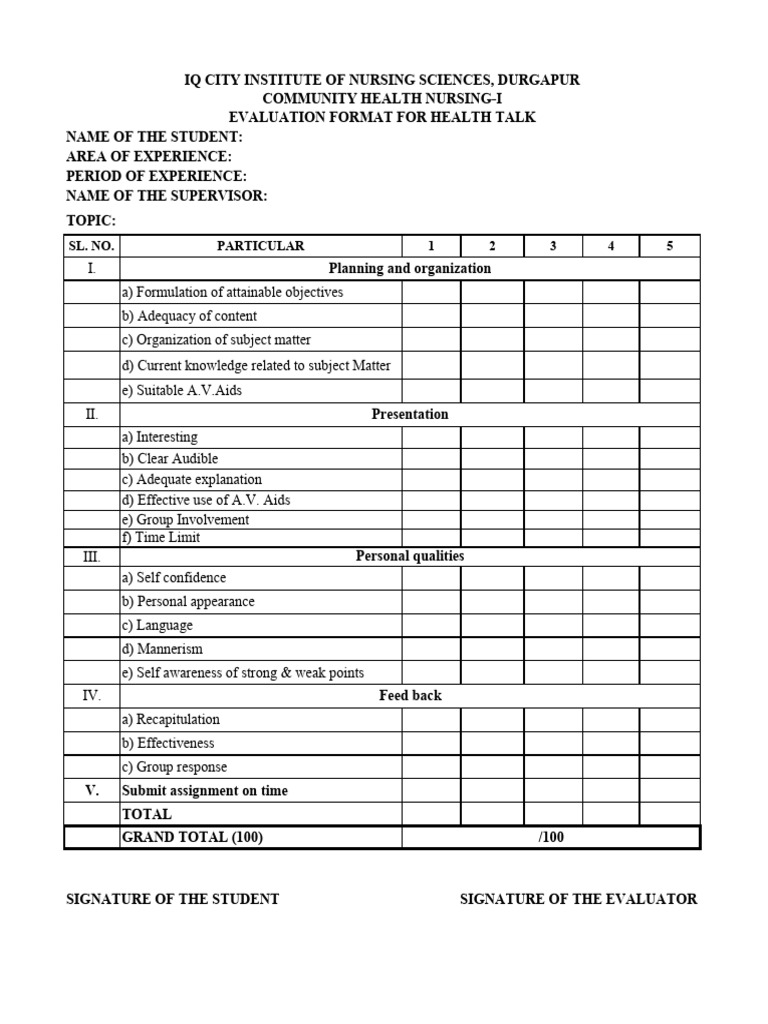 IQ CITY INSTITUTE OF NURSING SCIENCES, DURGAPUR
COMMUNITY HEALTH NURSING-I
EVALUATION FORMAT FOR HEALTH TALK

NAME OF THE STUDENT:
AREA OF EXPERIENCE:
PERIOD OF EXPERIENCE:
NAME OF THE SUPERVISOR:

TOPIC:

| SL. NO. | PARTICULAR | 1 | 2 | 3 | 4 | 5 |
|---|---|---|---|---|---|---|
| I. | Planning and organization | | | | | |
| | a) Formulation of attainable objectives | | | | | |
| | b) Adequacy of content | | | | | |
| | c) Organization of subject matter | | | | | |
| | d) Current knowledge related to subject Matter | | | | | |
| | e) Suitable A.V.Aids | | | | | |
| II. | Presentation | | | | | |
| | a) Interesting | | | | | |
| | b) Clear Audible | | | | | |
| | c) Adequate explanation | | | | | |
| | d) Effective use of A.V. Aids | | | | | |
| | e) Group Involvement | | | | | |
| | f) Time Limit | | | | | |
| III. | Personal qualities | | | | | |
| | a) Self confidence | | | | | |
| | b) Personal appearance | | | | | |
| | c) Language | | | | | |
| | d) Mannerism | | | | | |
| | e) Self awareness of strong & weak points | | | | | |
| IV. | Feed back | | | | | |
| | a) Recapitulation | | | | | |
| | b) Effectiveness | | | | | |
| | c) Group response | | | | | |
| V. | Submit assignment on time | | | | | |
| | TOTAL | | | | | |
| | GRAND TOTAL (100) | /100 | | | | |

SIGNATURE OF THE STUDENT

SIGNATURE OF THE EVALUATOR